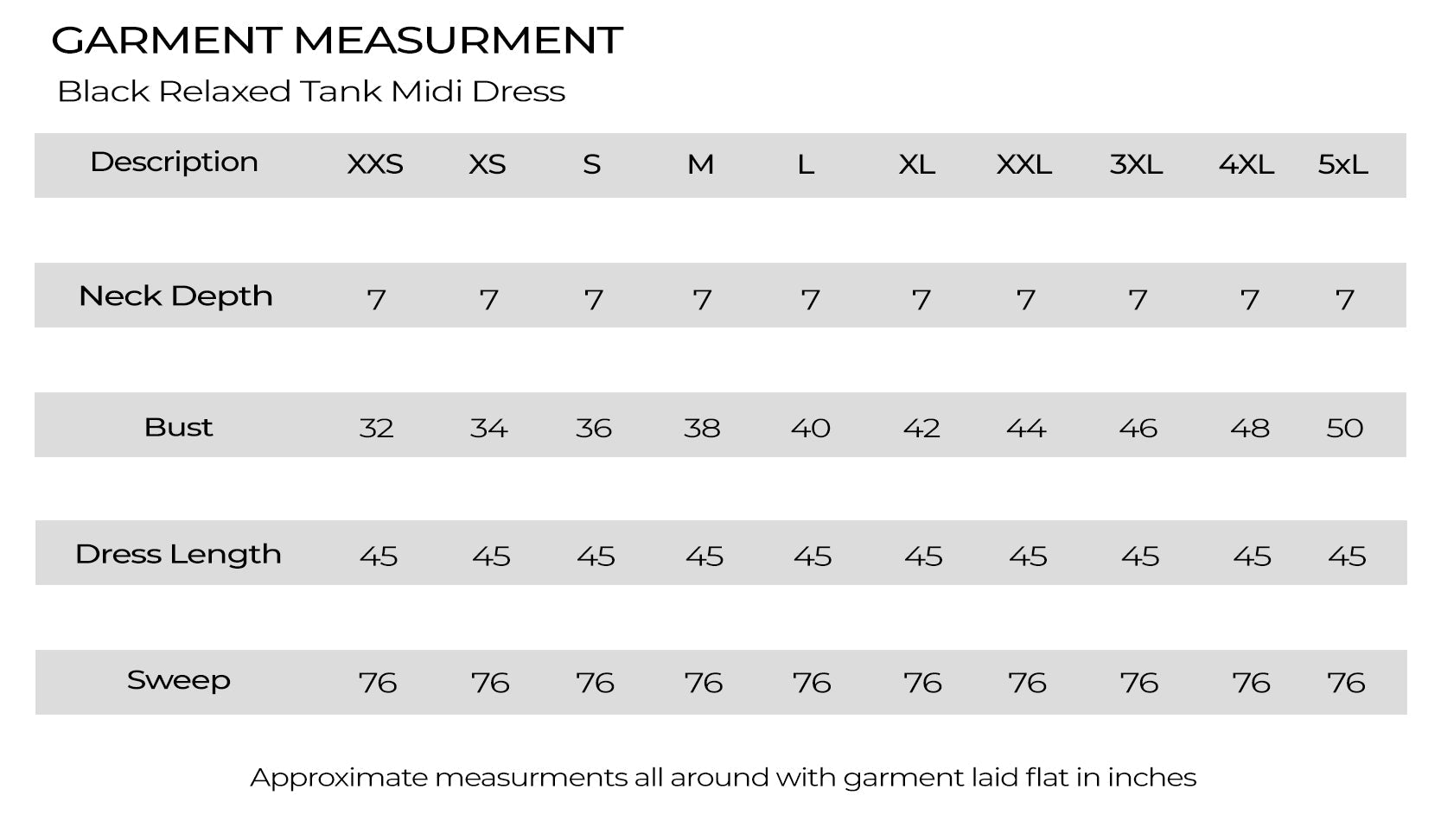 GARMENT MEASURMENT

Black Relaxed Tank Midi Dress

| Description | XXS | XS | S | M | L | XL | XXL | 3XL | 4XL | 5xL |
|---|---|---|---|---|---|---|---|---|---|---|
| Neck Depth | 7 | 7 | 7 | 7 | 7 | 7 | 7 | 7 | 7 | 7 |
| Bust | 32 | 34 | 36 | 38 | 40 | 42 | 44 | 46 | 48 | 50 |
| Dress Length | 45 | 45 | 45 | 45 | 45 | 45 | 45 | 45 | 45 | 45 |
| Sweep | 76 | 76 | 76 | 76 | 76 | 76 | 76 | 76 | 76 | 76 |

Approximate measurments all around with garment laid flat in inches